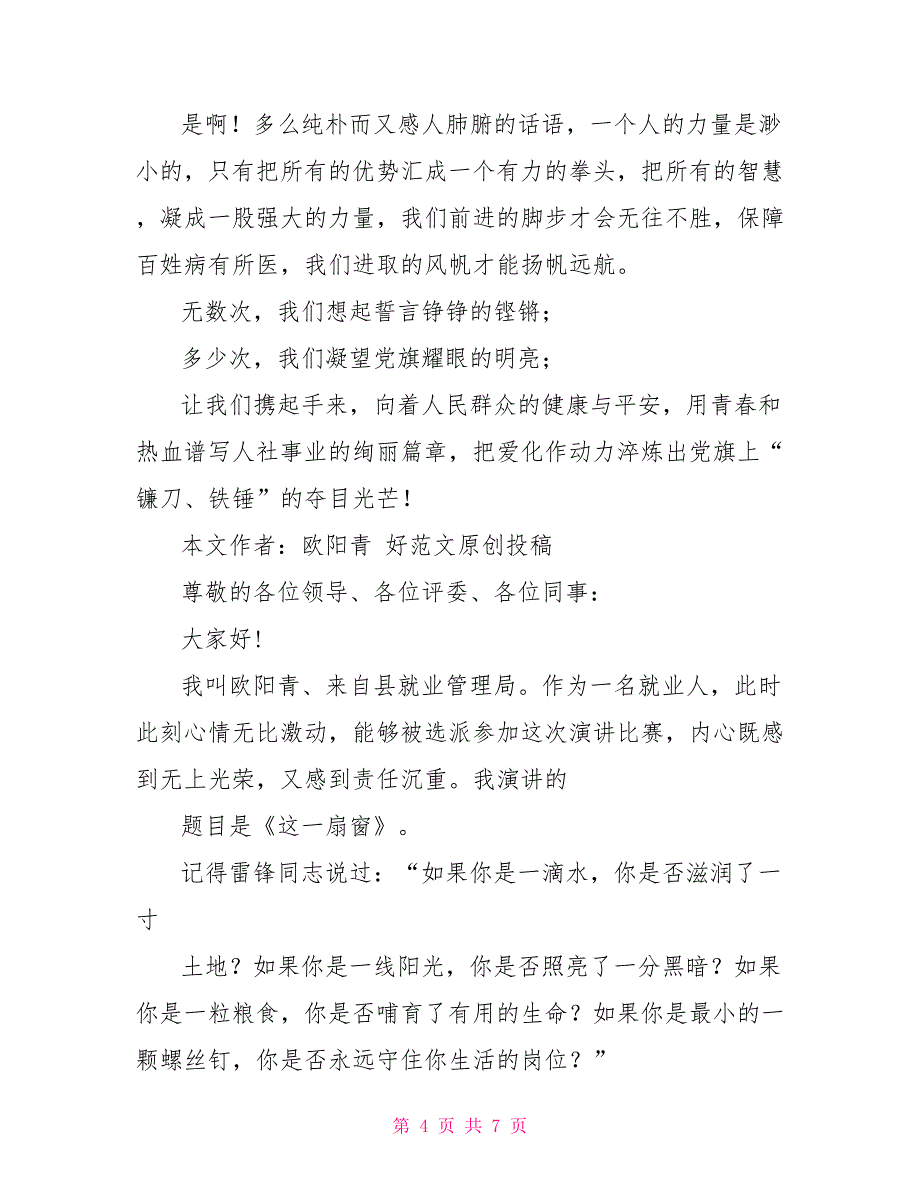 是啊！多么纯朴而又感人肺腑的话语，一个人的力量是渺小的，只有把所有的优势汇成一个有力的拳头，把所有的智慧，凝成一股强大的力量，我们前进的脚步才会无往不胜，保障百姓病有所医，我们进取的风帆才能扬帆远航。

无数次，我们想起誓言铮铮的铿锵；

多少次，我们凝望党旗耀眼的明亮；

让我们携起手来，向着人民群众的健康与平安，用青春和热血谱写人社事业的绚丽篇章，把爱化作动力淬炼出党旗上“镰刀、铁锤”的夺目光芒！

本文作者：欧阳青 好范文原创投稿

尊敬的各位领导、各位评委、各位同事：

大家好！

我叫欧阳青、来自县就业管理局。作为一名就业人，此时此刻心情无比激动，能够被选派参加这次演讲比赛，内心既感到无上光荣，又感到责任沉重。我演讲的

题目是《这一扇窗》。

记得雷锋同志说过：“如果你是一滴水，你是否滋润了一寸

土地？如果你是一线阳光，你是否照亮了一分黑暗？如果你是一粒粮食，你是否哺育了有用的生命？如果你是最小的一颗螺丝钉，你是否永远守住你生活的岗位？”

第 4 页 共 7 页